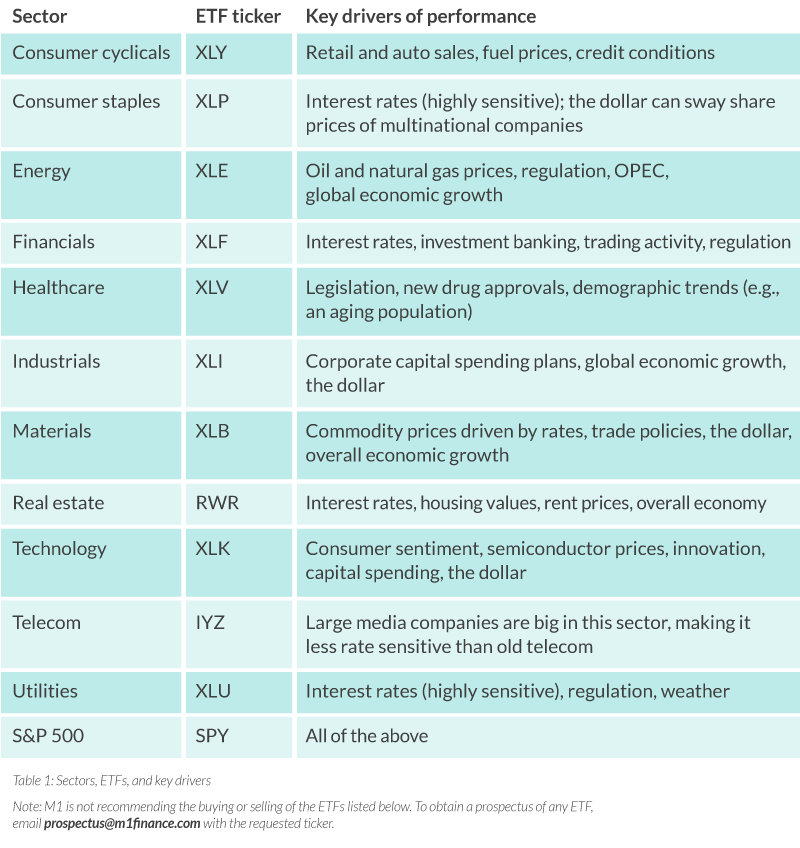 | Sector | ETF ticker | Key drivers of performance |
|---|---|---|
| Consumer cyclicals | XLY | Retail and auto sales, fuel prices, credit conditions |
| Consumer staples | XLP | Interest rates (highly sensitive); the dollar can sway share prices of multinational companies |
| Energy | XLE | Oil and natural gas prices, regulation, OPEC, global economic growth |
| Financials | XLF | Interest rates, investment banking, trading activity, regulation |
| Healthcare | XLV | Legislation, new drug approvals, demographic trends (e.g., an aging population) |
| Industrials | XLI | Corporate capital spending plans, global economic growth, the dollar |
| Materials | XLB | Commodity prices driven by rates, trade policies, the dollar, overall economic growth |
| Real estate | RWR | Interest rates, housing values, rent prices, overall economy |
| Technology | XLK | Consumer sentiment, semiconductor prices, innovation, capital spending, the dollar |
| Telecom | IYZ | Large media companies are big in this sector, making it less rate sensitive than old telecom |
| Utilities | XLU | Interest rates (highly sensitive), regulation, weather |
| S&P 500 | SPY | All of the above |

Table 1: Sectors, ETFs, and key drivers

Note: M1 is not recommending the buying or selling of the ETFs listed below. To obtain a prospectus of any ETF, email prospectus@m1finance.com with the requested ticker.